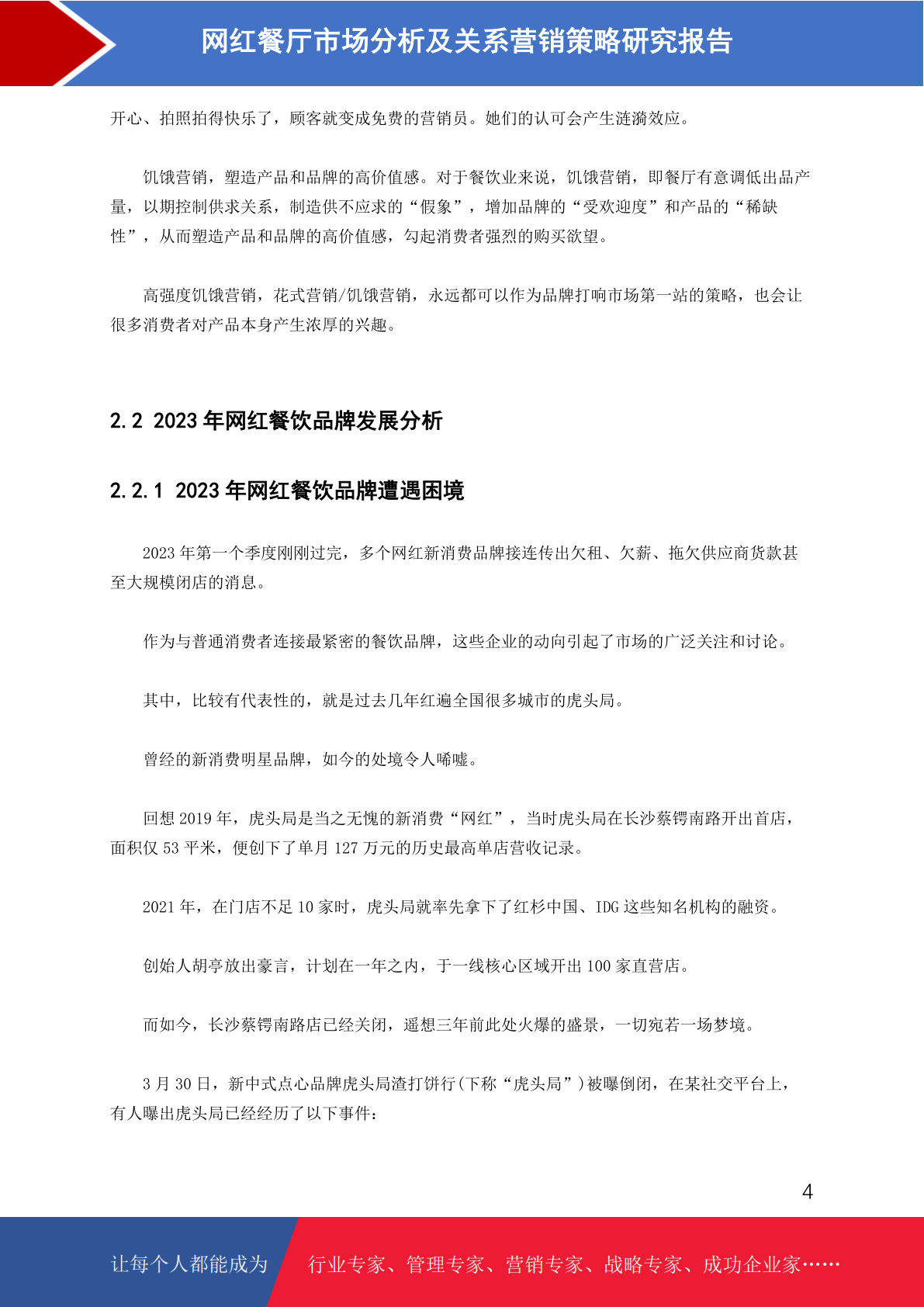 网红餐厅市场分析及关系营销策略研究报告

开心、拍照拍得快乐了，顾客就变成免费的营销员。她们的认可会产生涟漪效应。

饥饿营销，塑造产品和品牌的高价值感。对于餐饮业来说，饥饿营销，即餐厅有意调低出品产量，以期控制供求关系，制造供不应求的“假象”，增加品牌的“受欢迎度”和产品的“稀缺性”，从而塑造产品和品牌的高价值感，勾起消费者强烈的购买欲望。

高强度饥饿营销，花式营销/饥饿营销，永远都可以作为品牌打响市场第一站的策略，也会让很多消费者对产品本身产生浓厚的兴趣。

2.2 2023 年网红餐饮品牌发展分析

2.2.1 2023 年网红餐饮品牌遭遇困境

2023 年第一个季度刚刚过完，多个网红新消费品牌接连传出欠租、欠薪、拖欠供应商货款甚至大规模闭店的消息。

作为与普通消费者连接最紧密的餐饮品牌，这些企业的动向引起了市场的广泛关注和讨论。

其中，比较有代表性的，就是过去几年红遍全国很多城市的虎头局。

曾经的新消费明星品牌，如今的处境令人唏嘘。

回想 2019 年，虎头局是当之无愧的新消费“网红”，当时虎头局在长沙蔡锷南路开出首店，面积仅 53 平米，便创下了单月 127 万元的历史最高单店营收记录。

2021 年，在门店不足 10 家时，虎头局就率先拿下了红杉中国、IDG 这些知名机构的融资。

创始人胡亭放出豪言，计划在一年之内，于一线核心区域开出 100 家直营店。

而如今，长沙蔡锷南路店已经关闭，遥想三年前此处火爆的盛景，一切宛若一场梦境。

3 月 30 日，新中式点心品牌虎头局渣打饼行(下称“虎头局”)被曝倒闭，在某社交平台上，有人曝出虎头局已经经历了以下事件：

4

让每个人都能成为　行业专家、管理专家、营销专家、战略专家、成功企业家……